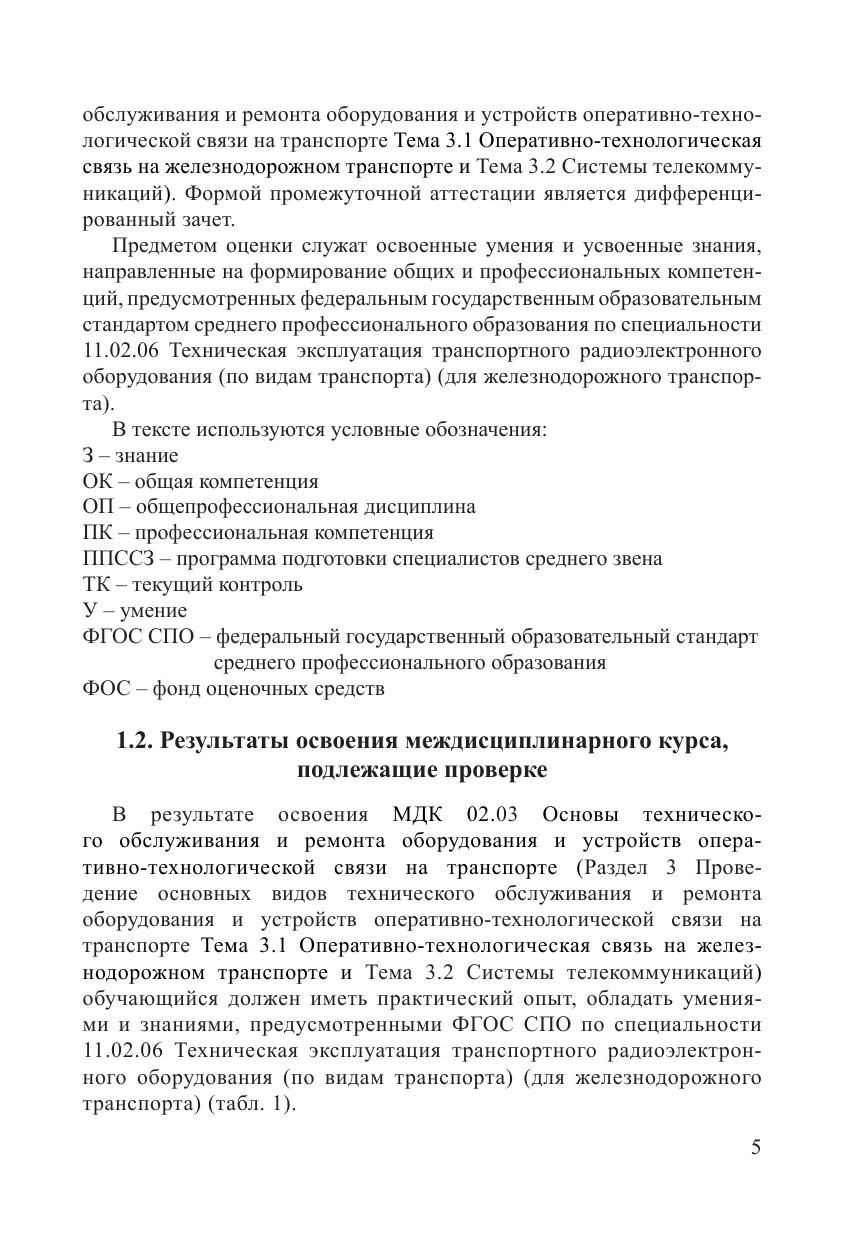 обслуживания и ремонта оборудования и устройств оперативно-технологической связи на транспорте Тема 3.1 Оперативно-технологическая связь на железнодорожном транспорте и Тема 3.2 Системы телекоммуникаций). Формой промежуточной аттестации является дифференцированный зачет.

Предметом оценки служат освоенные умения и усвоенные знания, направленные на формирование общих и профессиональных компетенций, предусмотренных федеральным государственным образовательным стандартом среднего профессионального образования по специальности 11.02.06 Техническая эксплуатация транспортного радиоэлектронного оборудования (по видам транспорта) (для железнодорожного транспорта).

В тексте используются условные обозначения:
З – знание
ОК – общая компетенция
ОП – общепрофессиональная дисциплина
ПК – профессиональная компетенция
ППССЗ – программа подготовки специалистов среднего звена
ТК – текущий контроль
У – умение
ФГОС СПО – федеральный государственный образовательный стандарт среднего профессионального образования
ФОС – фонд оценочных средств

1.2. Результаты освоения междисциплинарного курса, подлежащие проверке

В результате освоения МДК 02.03 Основы технического обслуживания и ремонта оборудования и устройств оперативно-технологической связи на транспорте (Раздел 3 Проведение основных видов технического обслуживания и ремонта оборудования и устройств оперативно-технологической связи на транспорте Тема 3.1 Оперативно-технологическая связь на железнодорожном транспорте и Тема 3.2 Системы телекоммуникаций) обучающийся должен иметь практический опыт, обладать умениями и знаниями, предусмотренными ФГОС СПО по специальности 11.02.06 Техническая эксплуатация транспортного радиоэлектронного оборудования (по видам транспорта) (для железнодорожного транспорта) (табл. 1).

5